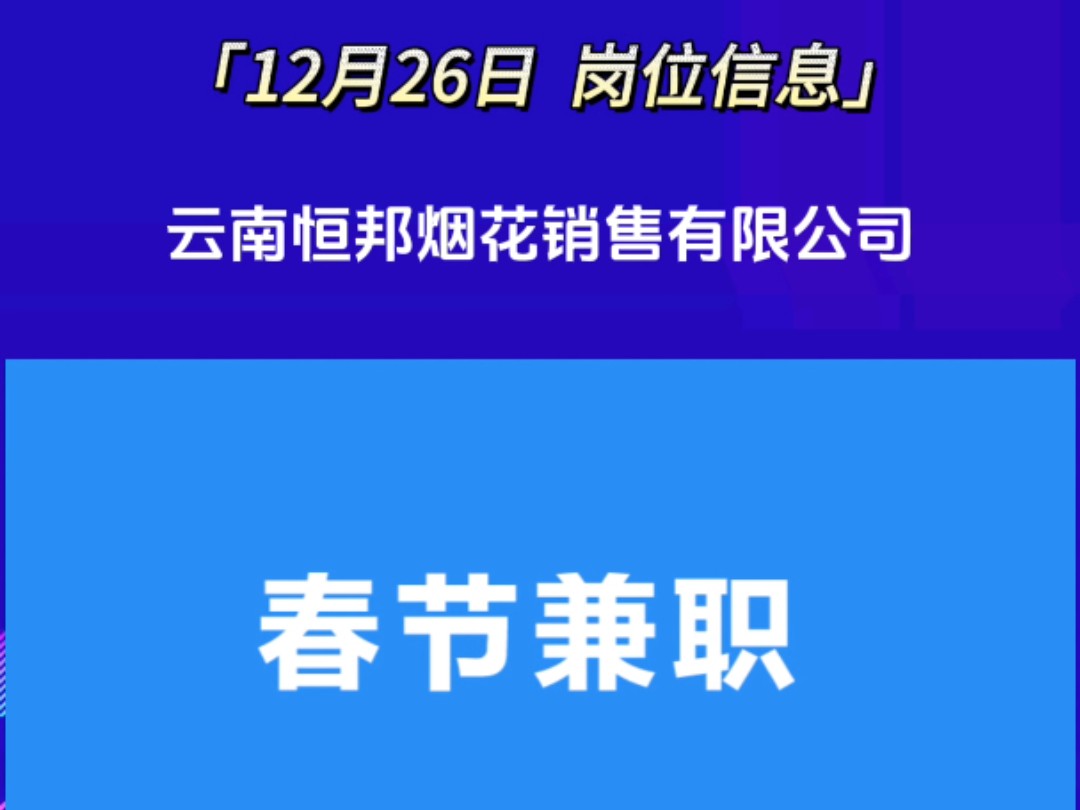 「12月26日 岗位信息」

云南恒邦烟花销售有限公司

春节兼职